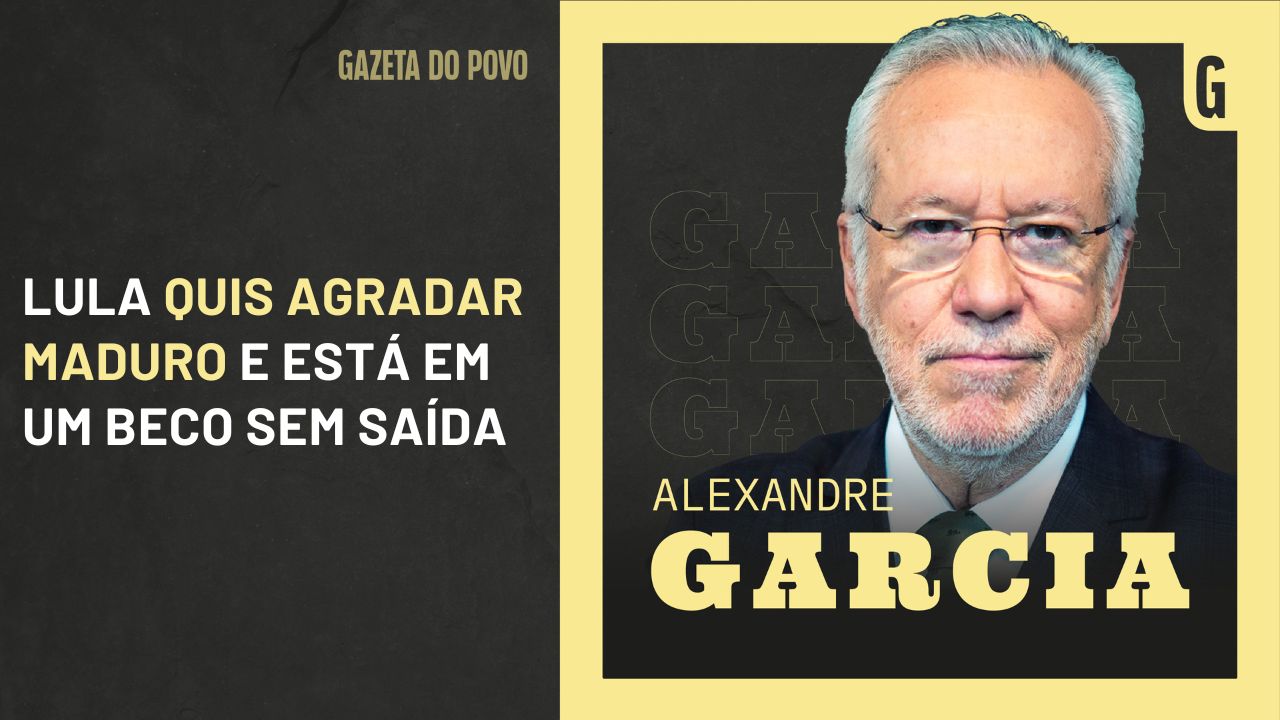 GAZETA DO POVO

LULA QUIS AGRADAR MADURO E ESTÁ EM UM BECO SEM SAÍDA

G

GARCIA
GARCIA
GARCIA

ALEXANDRE
GARCIA